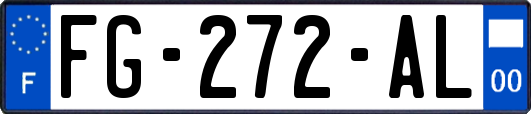 F

FG-272-AL

00